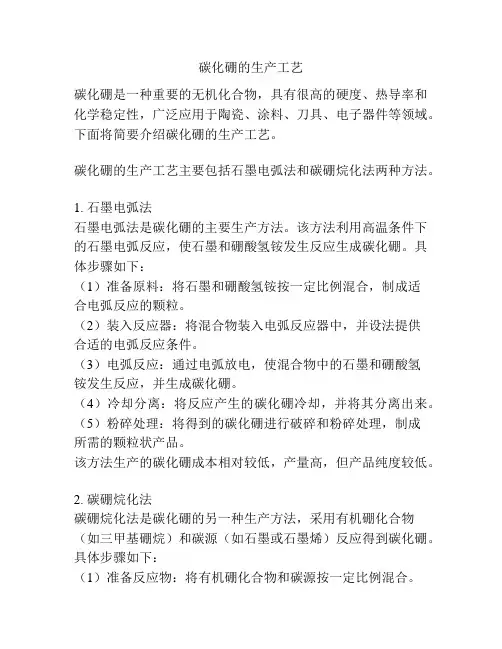 碳化硼的生产工艺

碳化硼是一种重要的无机化合物，具有很高的硬度、热导率和化学稳定性，广泛应用于陶瓷、涂料、刀具、电子器件等领域。下面将简要介绍碳化硼的生产工艺。

碳化硼的生产工艺主要包括石墨电弧法和碳硼烷化法两种方法。

1. 石墨电弧法
石墨电弧法是碳化硼的主要生产方法。该方法利用高温条件下的石墨电弧反应，使石墨和硼酸氢铵发生反应生成碳化硼。具体步骤如下：
（1）准备原料：将石墨和硼酸氢铵按一定比例混合，制成适合电弧反应的颗粒。
（2）装入反应器：将混合物装入电弧反应器中，并设法提供合适的电弧反应条件。
（3）电弧反应：通过电弧放电，使混合物中的石墨和硼酸氢铵发生反应，并生成碳化硼。
（4）冷却分离：将反应产生的碳化硼冷却，并将其分离出来。
（5）粉碎处理：将得到的碳化硼进行破碎和粉碎处理，制成所需的颗粒状产品。
该方法生产的碳化硼成本相对较低，产量高，但产品纯度较低。

2. 碳硼烷化法
碳硼烷化法是碳化硼的另一种生产方法，采用有机硼化合物（如三甲基硼烷）和碳源（如石墨或石墨烯）反应得到碳化硼。具体步骤如下：
（1）准备反应物：将有机硼化合物和碳源按一定比例混合。